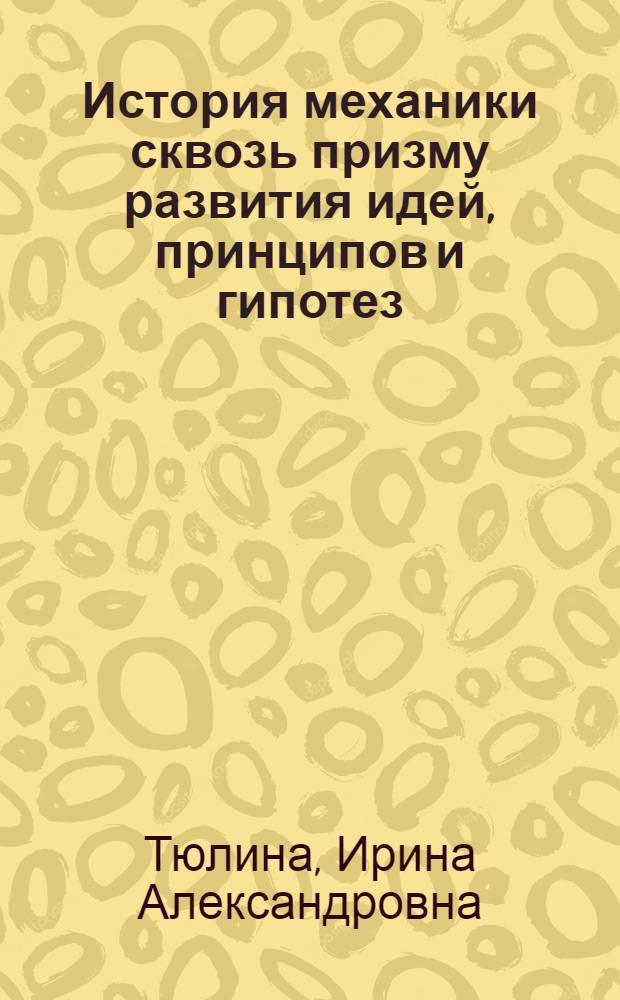 История механики сквозь призму развития идей, принципов и гипотез

Тюлина, Ирина Александровна